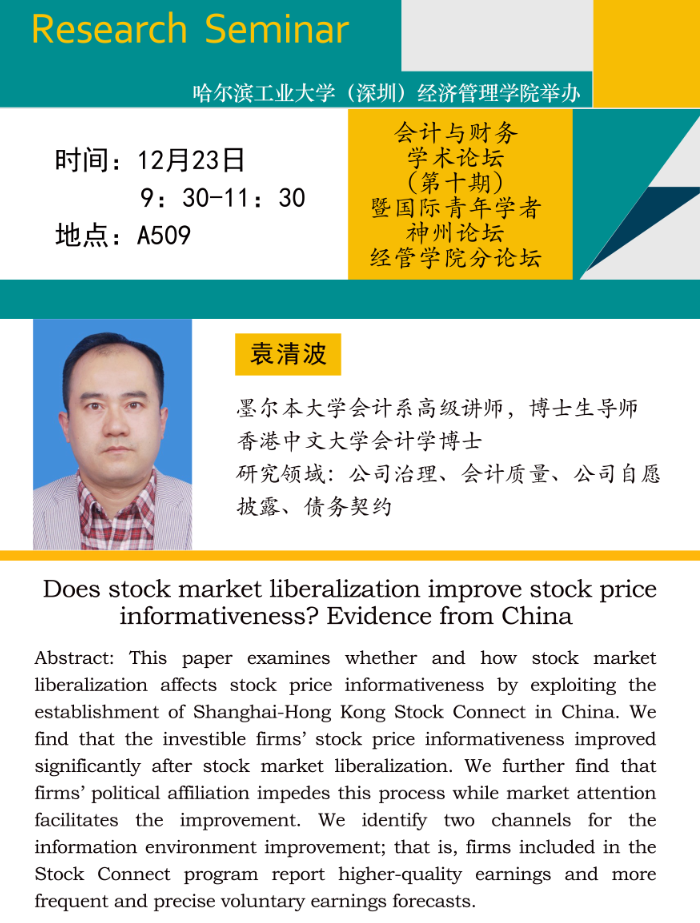 Research Seminar

哈尔滨工业大学（深圳）经济管理学院举办

时间：12月23日
9：30-11：30
地点：A509

会计与财务
学术论坛
（第十期）
暨国际青年学者
神州论坛
经管学院分论坛

袁清波

墨尔本大学会计系高级讲师，博士生导师
香港中文大学会计学博士
研究领域：公司治理、会计质量、公司自愿披露、债务契约

Does stock market liberalization improve stock price informativeness? Evidence from China

Abstract: This paper examines whether and how stock market liberalization affects stock price informativeness by exploiting the establishment of Shanghai-Hong Kong Stock Connect in China. We find that the investible firms' stock price informativeness improved significantly after stock market liberalization. We further find that firms' political affiliation impedes this process while market attention facilitates the improvement. We identify two channels for the information environment improvement; that is, firms included in the Stock Connect program report higher-quality earnings and more frequent and precise voluntary earnings forecasts.